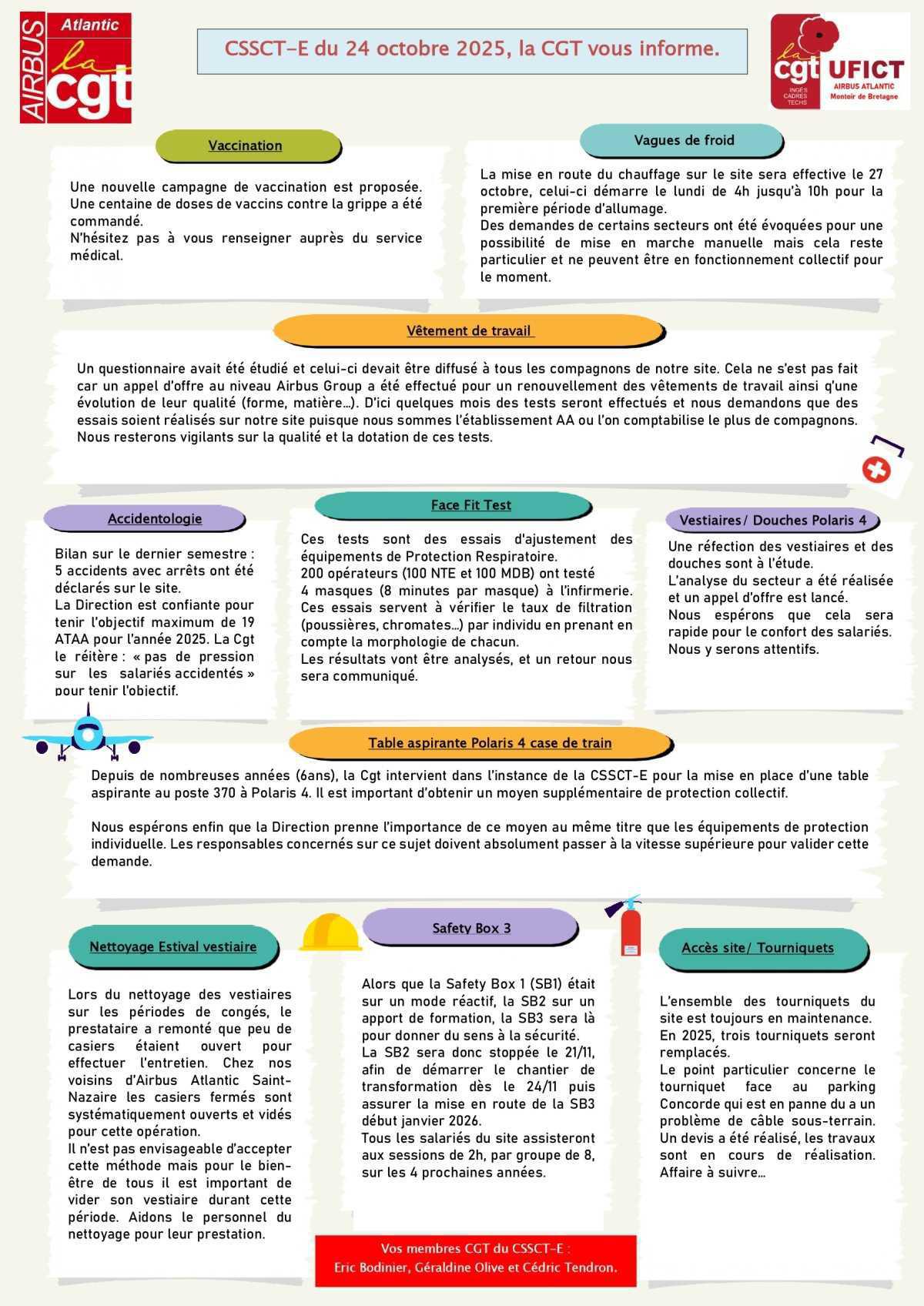 AIRBUS Atlantic la cgt

CSSCT-E du 24 octobre 2025, la CGT vous informe.

la cgt INGÉS CADRES TECHS UFICT AIRBUS ATLANTIC Montoir de Bretagne

Vaccination

Une nouvelle campagne de vaccination est proposée. Une centaine de doses de vaccins contre la grippe a été commandé.
N'hésitez pas à vous renseigner auprès du service médical.

Vagues de froid

La mise en route du chauffage sur le site sera effective le 27 octobre, celui-ci démarre le lundi de 4h jusqu'à 10h pour la première période d'allumage.
Des demandes de certains secteurs ont été évoquées pour une possibilité de mise en marche manuelle mais cela reste particulier et ne peuvent être en fonctionnement collectif pour le moment.

Vêtement de travail

Un questionnaire avait été étudié et celui-ci devait être diffusé à tous les compagnons de notre site. Cela ne s'est pas fait car un appel d'offre au niveau Airbus Group a été effectué pour un renouvellement des vêtements de travail ainsi q'une évolution de leur qualité (forme, matière...). D'ici quelques mois des tests seront effectués et nous demandons que des essais soient réalisés sur notre site puisque nous sommes l'établissement AA ou l'on comptabilise le plus de compagnons. Nous resterons vigilants sur la qualité et la dotation de ces tests.

Accidentologie

Bilan sur le dernier semestre : 5 accidents avec arrêts ont été déclarés sur le site.
La Direction est confiante pour tenir l'objectif maximum de 19 ATAA pour l'année 2025. La Cgt le réitère : « pas de pression sur les salariés accidentés » pour tenir l'objectif.

Face Fit Test

Ces tests sont des essais d'ajustement des équipements de Protection Respiratoire.
200 opérateurs (100 NTE et 100 MDB) ont testé 4 masques (8 minutes par masque) à l'infirmerie.
Ces essais servent à vérifier le taux de filtration (poussières, chromates...) par individu en prenant en compte la morphologie de chacun.
Les résultats vont être analysés, et un retour nous sera communiqué.

Vestiaires/ Douches Polaris 4

Une réfection des vestiaires et des douches sont à l'étude.
L'analyse du secteur a été réalisée et un appel d'offre est lancé.
Nous espérons que cela sera rapide pour le confort des salariés.
Nous y serons attentifs.

Table aspirante Polaris 4 case de train

Depuis de nombreuses années (6ans), la Cgt intervient dans l'instance de la CSSCT-E pour la mise en place d'une table aspirante au poste 370 à Polaris 4. Il est important d'obtenir un moyen supplémentaire de protection collectif.

Nous espérons enfin que la Direction prenne l'importance de ce moyen au même titre que les équipements de protection individuelle. Les responsables concernés sur ce sujet doivent absolument passer à la vitesse supérieure pour valider cette demande.

Nettoyage Estival vestiaire

Lors du nettoyage des vestiaires sur les périodes de congés, le prestataire a remonté que peu de casiers étaient ouvert pour effectuer l'entretien. Chez nos voisins d'Airbus Atlantic Saint-Nazaire les casiers fermés sont systématiquement ouverts et vidés pour cette opération.
Il n'est pas envisageable d'accepter cette méthode mais pour le bien-être de tous il est important de vider son vestiaire durant cette période. Aidons le personnel du nettoyage pour leur prestation.

Safety Box 3

Alors que la Safety Box 1 (SB1) était sur un mode réactif, la SB2 sur un apport de formation, la SB3 sera là pour donner du sens à la sécurité.
La SB2 sera donc stoppée le 21/11, afin de démarrer le chantier de transformation dès le 24/11 puis assurer la mise en route de la SB3 début janvier 2026.
Tous les salariés du site assisteront aux sessions de 2h, par groupe de 8, sur les 4 prochaines années.

Accès site/ Tourniquets

L'ensemble des tourniquets du site est toujours en maintenance.
En 2025, trois tourniquets seront remplacés.
Le point particulier concerne le tourniquet face au parking Concorde qui est en panne du a un problème de câble sous-terrain. Un devis a été réalisé, les travaux sont en cours de réalisation. Affaire à suivre...

Vos membres CGT du CSSCT-E :
Eric Bodinier, Géraldine Olive et Cédric Tendron.